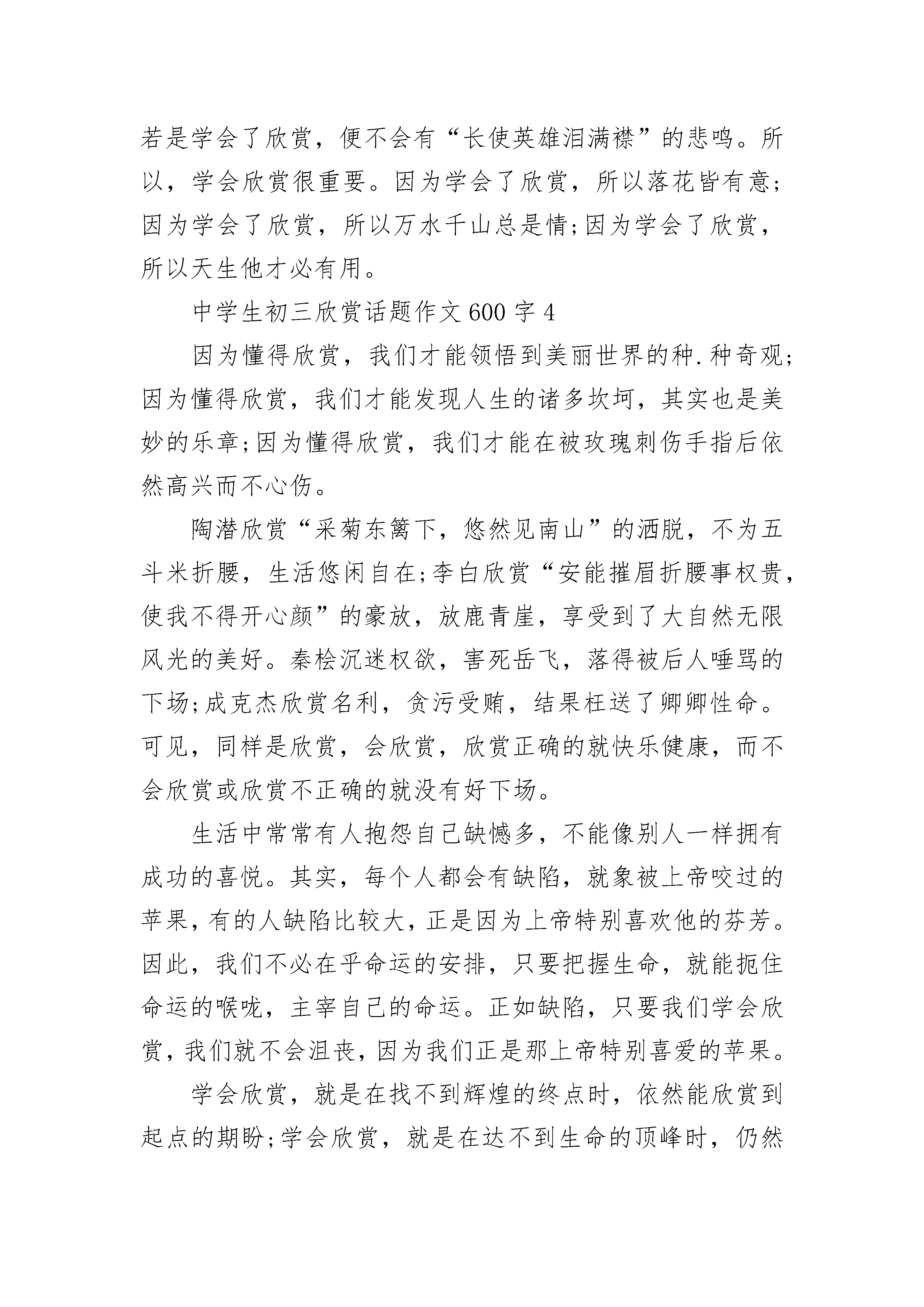 若是学会了欣赏，便不会有“长使英雄泪满襟”的悲鸣。所以，学会欣赏很重要。因为学会了欣赏，所以落花皆有意;因为学会了欣赏，所以万水千山总是情;因为学会了欣赏，所以天生他才必有用。

中学生初三欣赏话题作文600字4

因为懂得欣赏，我们才能领悟到美丽世界的种.种奇观;因为懂得欣赏，我们才能发现人生的诸多坎坷，其实也是美妙的乐章;因为懂得欣赏，我们才能在被玫瑰刺伤手指后依然高兴而不心伤。

陶潜欣赏“采菊东篱下，悠然见南山”的洒脱，不为五斗米折腰，生活悠闲自在;李白欣赏“安能摧眉折腰事权贵，使我不得开心颜”的豪放，放鹿青崖，享受到了大自然无限风光的美好。秦桧沉迷权欲，害死岳飞，落得被后人唾骂的下场;成克杰欣赏名利，贪污受贿，结果枉送了卿卿性命。可见，同样是欣赏，会欣赏，欣赏正确的就快乐健康，而不会欣赏或欣赏不正确的就没有好下场。

生活中常常有人抱怨自己缺憾多，不能像别人一样拥有成功的喜悦。其实，每个人都会有缺陷，就象被上帝咬过的苹果，有的人缺陷比较大，正是因为上帝特别喜欢他的芬芳。因此，我们不必在乎命运的安排，只要把握生命，就能扼住命运的喉咙，主宰自己的命运。正如缺陷，只要我们学会欣赏，我们就不会沮丧，因为我们正是那上帝特别喜爱的苹果。

学会欣赏，就是在找不到辉煌的终点时，依然能欣赏到起点的期盼;学会欣赏，就是在达不到生命的顶峰时，仍然